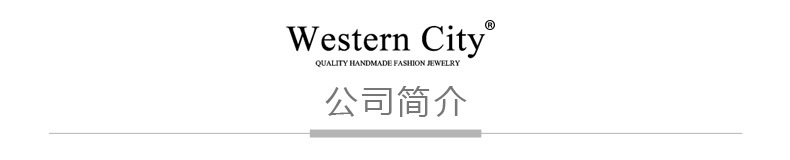 Western City®
QUALITY HANDMADE FASHION JEWELRY

公司简介